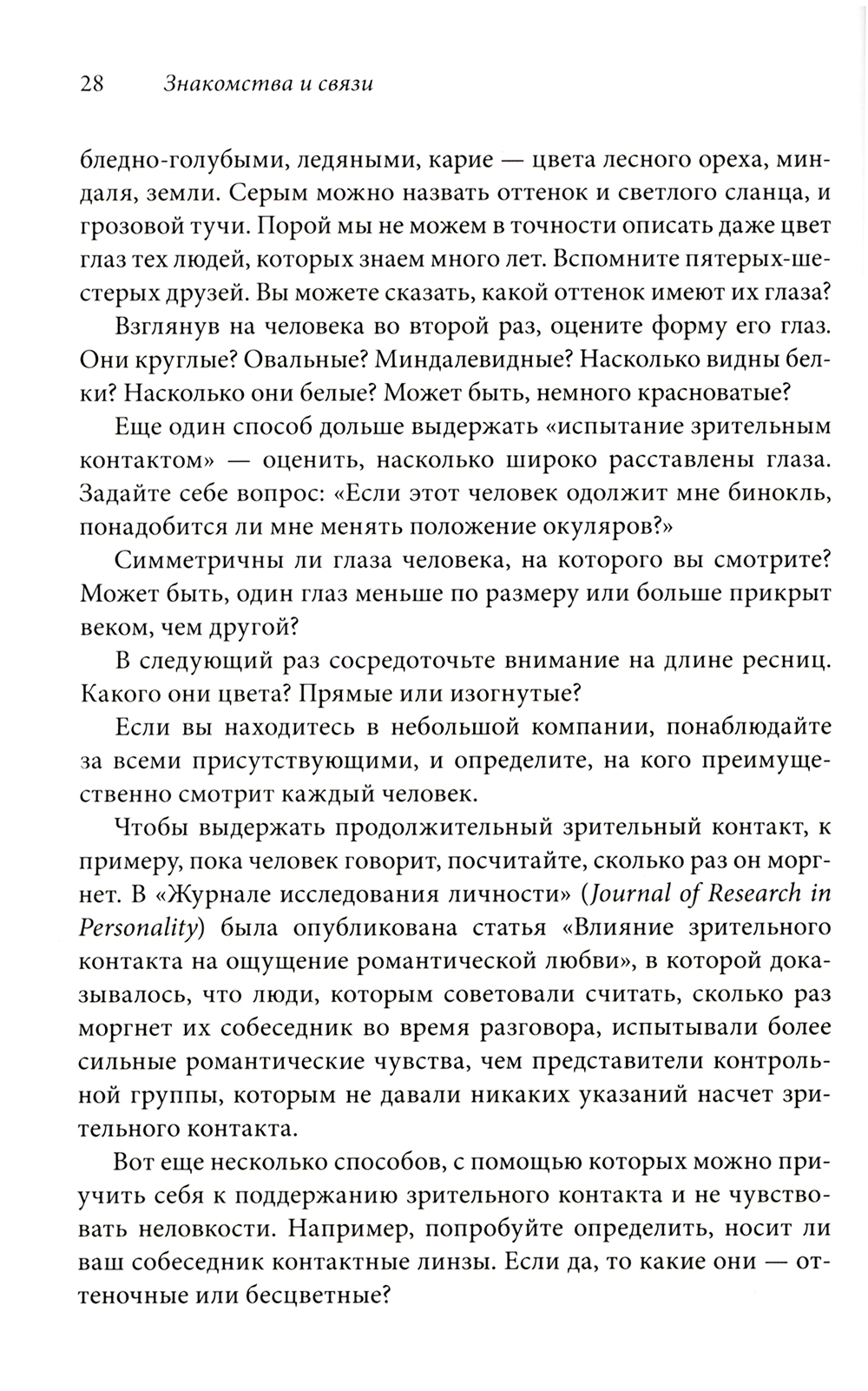 28 Знакомства и связи

бледно-голубыми, ледяными, карие — цвета лесного ореха, миндаля, земли. Серым можно назвать оттенок и светлого сланца, и грозовой тучи. Порой мы не можем в точности описать даже цвет глаз тех людей, которых знаем много лет. Вспомните пятерых-шестерых друзей. Вы можете сказать, какой оттенок имеют их глаза?

Взглянув на человека во второй раз, оцените форму его глаз. Они круглые? Овальные? Миндалевидные? Насколько видны белки? Насколько они белые? Может быть, немного красноватые?

Еще один способ дольше выдержать «испытание зрительным контактом» — оценить, насколько широко расставлены глаза. Задайте себе вопрос: «Если этот человек одолжит мне бинокль, понадобится ли мне менять положение окуляров?»

Симметричны ли глаза человека, на которого вы смотрите? Может быть, один глаз меньше по размеру или больше прикрыт веком, чем другой?

В следующий раз сосредоточьте внимание на длине ресниц. Какого они цвета? Прямые или изогнутые?

Если вы находитесь в небольшой компании, понаблюдайте за всеми присутствующими, и определите, на кого преимущественно смотрит каждый человек.

Чтобы выдержать продолжительный зрительный контакт, к примеру, пока человек говорит, посчитайте, сколько раз он моргнет. В «Журнале исследования личности» (Journal of Research in Personality) была опубликована статья «Влияние зрительного контакта на ощущение романтической любви», в которой доказывалось, что люди, которым советовали считать, сколько раз моргнет их собеседник во время разговора, испытывали более сильные романтические чувства, чем представители контрольной группы, которым не давали никаких указаний насчет зрительного контакта.

Вот еще несколько способов, с помощью которых можно приучить себя к поддержанию зрительного контакта и не чувствовать неловкости. Например, попробуйте определить, носит ли ваш собеседник контактные линзы. Если да, то какие они — оттеночные или бесцветные?